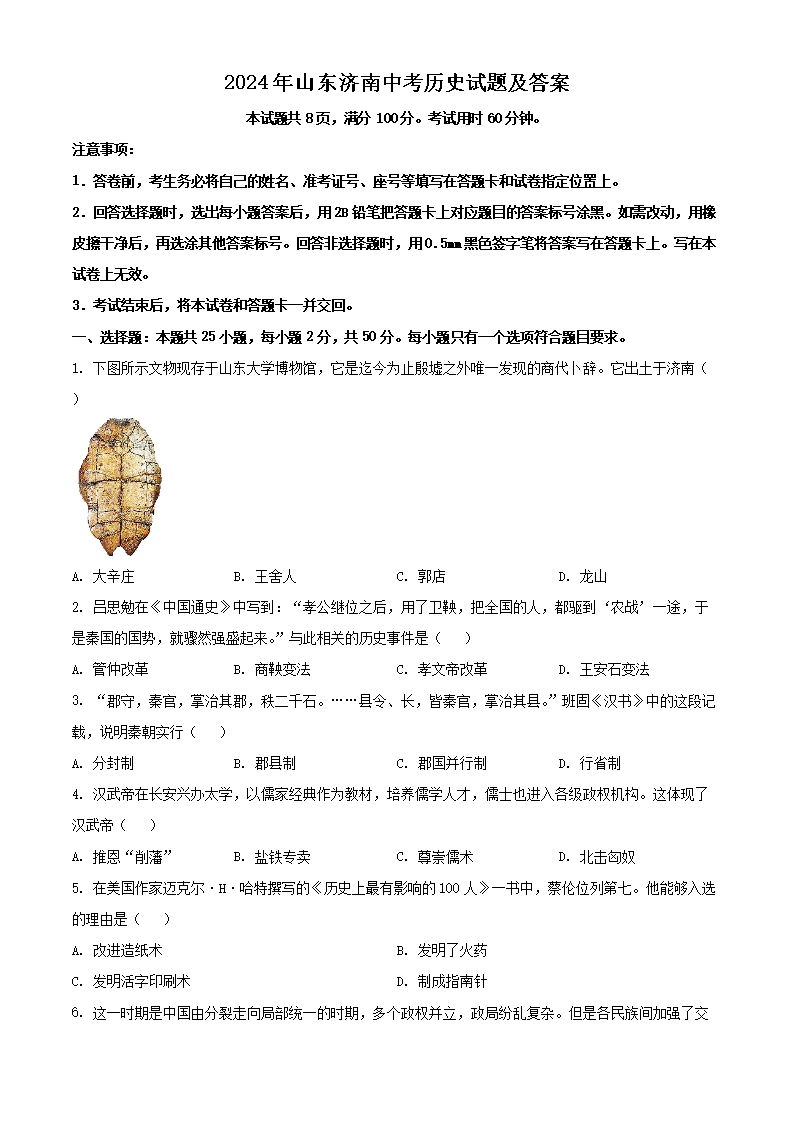 2024年山东济南中考历史试题及答案

本试题共8页，满分100分。考试用时60分钟。

注意事项：

1．答卷前，考生务必将自己的姓名、准考证号、座号等填写在答题卡和试卷指定位置上。

2．回答选择题时，选出每小题答案后，用2B铅笔把答题卡上对应题目的答案标号涂黑。如需改动，用橡皮擦干净后，再选涂其他答案标号。回答非选择题时，用0.5mm黑色签字笔将答案写在答题卡上。写在本试卷上无效。

3．考试结束后，将本试卷和答题卡一并交回。

一、选择题：本题共25小题，每小题2分，共50分。每小题只有一个选项符合题目要求。

1. 下图所示文物现存于山东大学博物馆，它是迄今为止殷墟之外唯一发现的商代卜辞。它出土于济南（　　）

A. 大辛庄　　B. 王舍人　　C. 郭店　　D. 龙山

2. 吕思勉在《中国通史》中写到：“孝公继位之后，用了卫鞅，把全国的人，都驱到‘农战’一途，于是秦国的国势，就骤然强盛起来。”与此相关的历史事件是（　　）

A. 管仲改革　　B. 商鞅变法　　C. 孝文帝改革　　D. 王安石变法

3. “郡守，秦官，掌治其郡，秩二千石。……县令、长，皆秦官，掌治其县。”班固《汉书》中的这段记载，说明秦朝实行（　　）

A. 分封制　　B. 郡县制　　C. 郡国并行制　　D. 行省制

4. 汉武帝在长安兴办太学，以儒家经典作为教材，培养儒学人才，儒士也进入各级政权机构。这体现了汉武帝（　　）

A. 推恩“削藩”　　B. 盐铁专卖　　C. 尊崇儒术　　D. 北击匈奴

5. 在美国作家迈克尔·H·哈特撰写的《历史上最有影响的100人》一书中，蔡伦位列第七。他能够入选的理由是（　　）

A. 改进造纸术　　B. 发明了火药

C. 发明活字印刷术　　D. 制成指南针

6. 这一时期是中国由分裂走向局部统一的时期，多个政权并立，政局纷乱复杂。但是各民族间加强了交